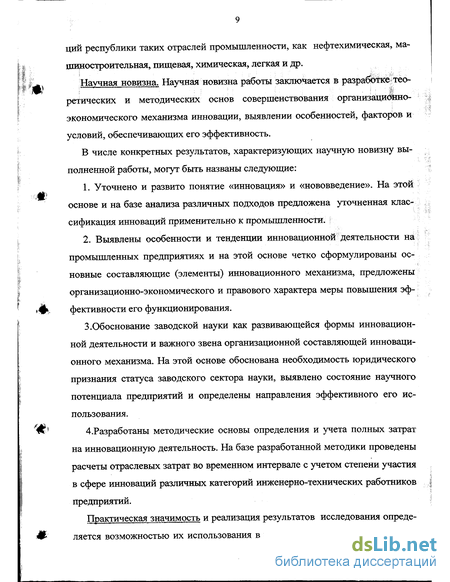 9

ций республики таких отраслей промышленности, как нефтехимическая, машиностроительная, пищевая, химическая, легкая и др.

Научная новизна. Научная новизна работы заключается в разработке теоретических и методических основ совершенствования организационно-экономического механизма инновации, выявлении особенностей, факторов и условий, обеспечивающих его эффективность.

В числе конкретных результатов, характеризующих научную новизну выполненной работы, могут быть названы следующие:

1. Уточнено и развито понятие «инновация» и «нововведение». На этой основе и на базе анализа различных подходов предложена уточненная классификация инноваций применительно к промышленности.

2. Выявлены особенности и тенденции инновационной деятельности на промышленных предприятиях и на этой основе четко сформулированы основные составляющие (элементы) инновационного механизма, предложены организационно-экономического и правового характера меры повышения эффективности его функционирования.

3.Обоснование заводской науки как развивающейся формы инновационной деятельности и важного звена организационной составляющей инновационного механизма. На этой основе обоснована необходимость юридического признания статуса заводского сектора науки, выявлено состояние научного потенциала предприятий и определены направления эффективного его использования.

4.Разработаны методические основы определения и учета полных затрат на инновационную деятельность. На базе разработанной методики проведены расчеты отраслевых затрат во временном интервале с учетом степени участия в сфере инноваций различных категорий инженерно-технических работников предприятий.

Практическая значимость и реализация результатов исследования определяется возможностью их использования в

dsLib.net
библиотека диссертаций